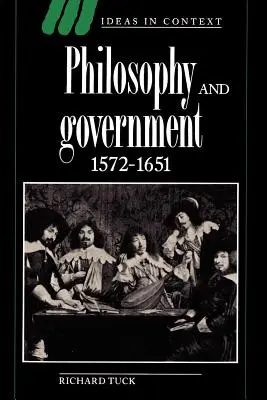 IDEAS IN CONTEXT

Philosophy AND government 1572-1651

RICHARD TUCK